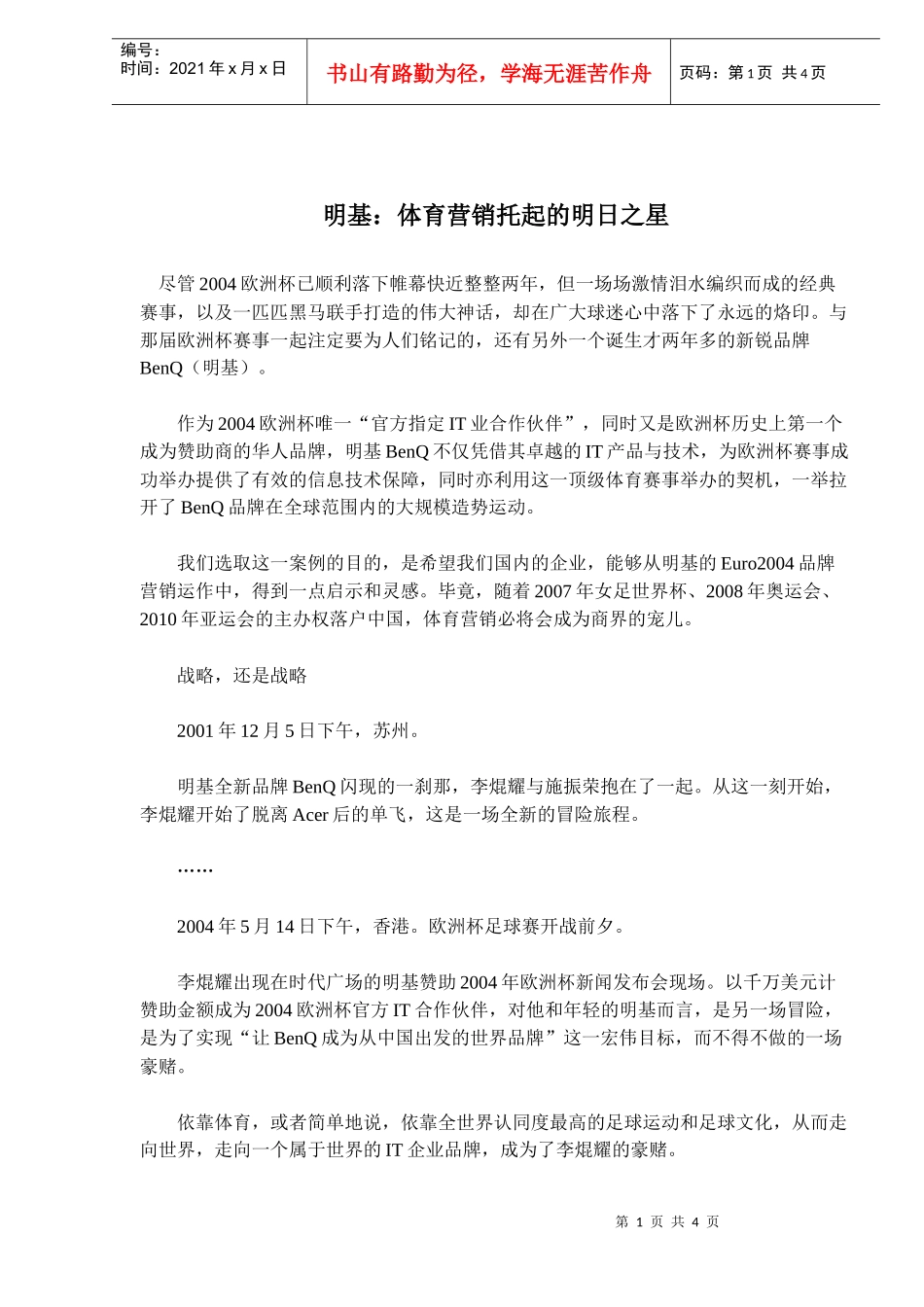 编号：
时间：2021 年 x 月 x 日

书山有路勤为径，学海无涯苦作舟

页码：第 1 页 共 4 页

明基：体育营销托起的明日之星

尽管 2004 欧洲杯已顺利落下帷幕快近整整两年，但一场场激情泪水编织而成的经典赛事，以及一匹匹黑马联手打造的伟大神话，却在广大球迷心中落下了永远的烙印。与那届欧洲杯赛事一起注定要为人们铭记的，还有另外一个诞生才两年多的新锐品牌 BenQ（明基）。

作为 2004 欧洲杯唯一“官方指定 IT 业合作伙伴”，同时又是欧洲杯历史上第一个成为赞助商的华人品牌，明基 BenQ 不仅凭借其卓越的 IT 产品与技术，为欧洲杯赛事成功举办提供了有效的信息技术保障，同时亦利用这一顶级体育赛事举办的契机，一举拉开了 BenQ 品牌在全球范围内的大规模造势运动。

我们选取这一案例的目的，是希望我们国内的企业，能够从明基的 Euro2004 品牌营销运作中，得到一点启示和灵感。毕竟，随着 2007 年女足世界杯、2008 年奥运会、2010 年亚运会的主办权落户中国，体育营销必将会成为商界的宠儿。

战略，还是战略

2001 年 12 月 5 日下午，苏州。

明基全新品牌 BenQ 闪现的一刹那，李焜耀与施振荣抱在了一起。从这一刻开始，李焜耀开始了脱离 Acer 后的单飞，这是一场全新的冒险旅程。

……

2004 年 5 月 14 日下午，香港。欧洲杯足球赛开战前夕。

李焜耀出现在时代广场的明基赞助 2004 年欧洲杯新闻发布会现场。以千万美元计赞助金额成为 2004 欧洲杯官方 IT 合作伙伴，对他和年轻的明基而言，是另一场冒险，是为了实现“让 BenQ 成为从中国出发的世界品牌”这一宏伟目标，而不得不做的一场豪赌。

依靠体育，或者简单地说，依靠全世界认同度最高的足球运动和足球文化，从而走向世界，走向一个属于世界的 IT 企业品牌，成为了李焜耀的豪赌。

第 1 页 共 4 页